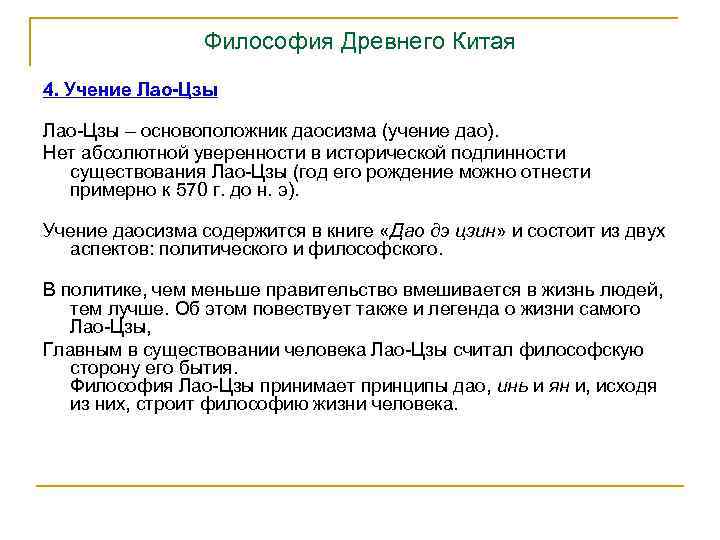 Философия Древнего Китая

4. Учение Лао-Цзы

Лао-Цзы – основоположник даосизма (учение дао).
Нет абсолютной уверенности в исторической подлинности существования Лао-Цзы (год его рождение можно отнести примерно к 570 г. до н. э).

Учение даосизма содержится в книге «Дао дэ цзин» и состоит из двух аспектов: политического и философского.

В политике, чем меньше правительство вмешивается в жизнь людей, тем лучше. Об этом повествует также и легенда о жизни самого Лао-Цзы,
Главным в существовании человека Лао-Цзы считал философскую сторону его бытия.
Философия Лао-Цзы принимает принципы дао, инь и ян и, исходя из них, строит философию жизни человека.